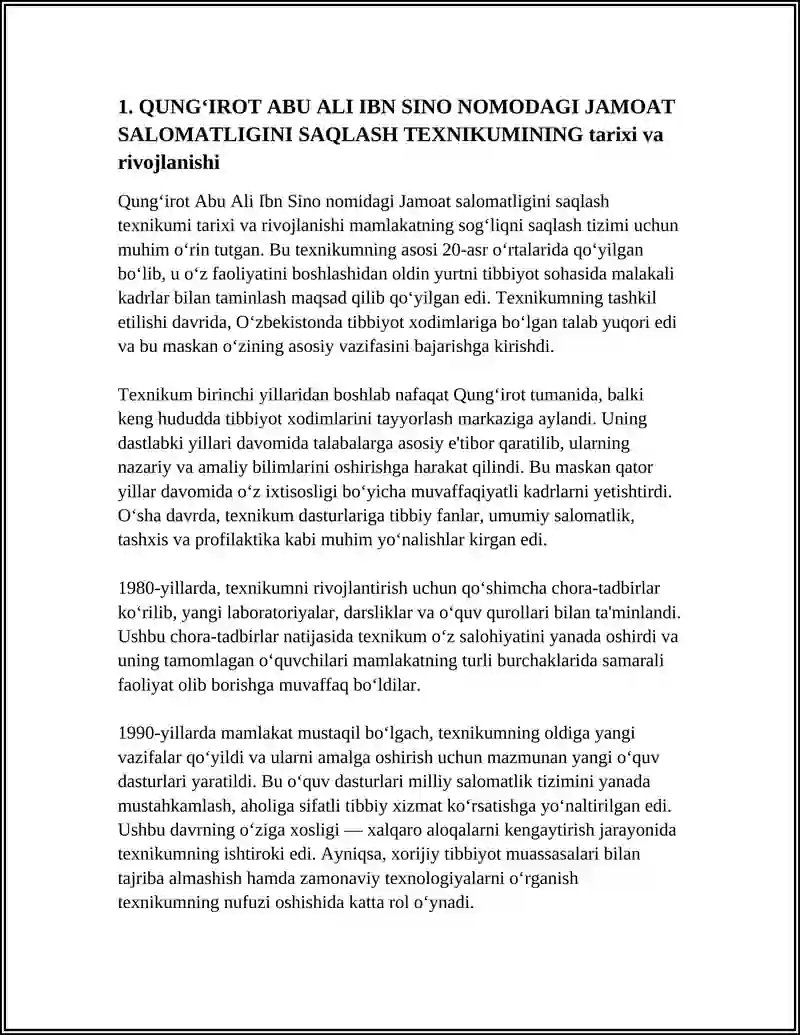 1. QUNG‘IROT ABU ALI IBN SINO NOMODAGI JAMOAT SALOMATLIGINI SAQLASH TEXNIKUMINING tarixi va rivojlanishi

Qung‘irot Abu Ali Ibn Sino nomidagi Jamoat salomatligini saqlash texnikumi tarixi va rivojlanishi mamlakatning sog‘liqni saqlash tizimi uchun muhim o‘rin tutgan. Bu texnikumning asosi 20-asr o‘rtalarida qo‘yilgan bo‘lib, u o‘z faoliyatini boshlashidan oldin yurtni tibbiyot sohasida malakali kadrlar bilan taminlash maqsad qilib qo‘yilgan edi. Texnikumning tashkil etilishi davrida, O‘zbekistonda tibbiyot xodimlariga bo‘lgan talab yuqori edi va bu maskan o‘zining asosiy vazifasini bajarishga kirishdi.

Texnikum birinchi yillaridan boshlab nafaqat Qung‘irot tumanida, balki keng hududda tibbiyot xodimlarini tayyorlash markaziga aylandi. Uning dastlabki yillari davomida talabalarga asosiy e'tibor qaratilib, ularning nazariy va amaliy bilimlarini oshirishga harakat qilindi. Bu maskan qator yillar davomida o‘z ixtisosligi bo‘yicha muvaffaqiyatli kadrlarni yetishtirdi. O‘sha davrda, texnikum dasturlariga tibbiy fanlar, umumiy salomatlik, tashxis va profilaktika kabi muhim yo‘nalishlar kirgan edi.

1980-yillarda, texnikumni rivojlantirish uchun qo‘shimcha chora-tadbirlar ko‘rilib, yangi laboratoriyalar, darsliklar va o‘quv qurollari bilan ta'minlandi. Ushbu chora-tadbirlar natijasida texnikum o‘z salohiyatini yanada oshirdi va uning tamomlagan o‘quvchilari mamlakatning turli burchaklarida samarali faoliyat olib borishga muvaffaq bo‘ldilar.

1990-yillarda mamlakat mustaqil bo‘lgach, texnikumning oldiga yangi vazifalar qo‘yildi va ularni amalga oshirish uchun mazmunan yangi o‘quv dasturlari yaratildi. Bu o‘quv dasturlari milliy salomatlik tizimini yanada mustahkamlash, aholiga sifatli tibbiy xizmat ko‘rsatishga yo‘naltirilgan edi. Ushbu davrning o‘ziga xosligi — xalqaro aloqalarni kengaytirish jarayonida texnikumning ishtiroki edi. Ayniqsa, xorijiy tibbiyot muassasalari bilan tajriba almashish hamda zamonaviy texnologiyalarni o‘rganish texnikumning nufuzi oshishida katta rol o‘ynadi.